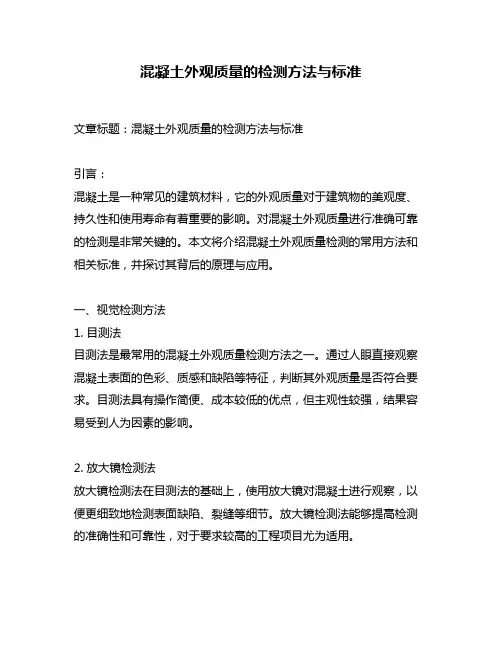 混凝土外观质量的检测方法与标准

文章标题：混凝土外观质量的检测方法与标准

引言：
混凝土是一种常见的建筑材料，它的外观质量对于建筑物的美观度、持久性和使用寿命有着重要的影响。对混凝土外观质量进行准确可靠的检测是非常关键的。本文将介绍混凝土外观质量检测的常用方法和相关标准，并探讨其背后的原理与应用。

一、视觉检测方法
1. 目测法
目测法是最常用的混凝土外观质量检测方法之一。通过人眼直接观察混凝土表面的色彩、质感和缺陷等特征，判断其外观质量是否符合要求。目测法具有操作简便、成本较低的优点，但主观性较强，结果容易受到人为因素的影响。

2. 放大镜检测法
放大镜检测法在目测法的基础上，使用放大镜对混凝土进行观察，以便更细致地检测表面缺陷、裂缝等细节。放大镜检测法能够提高检测的准确性和可靠性，对于要求较高的工程项目尤为适用。